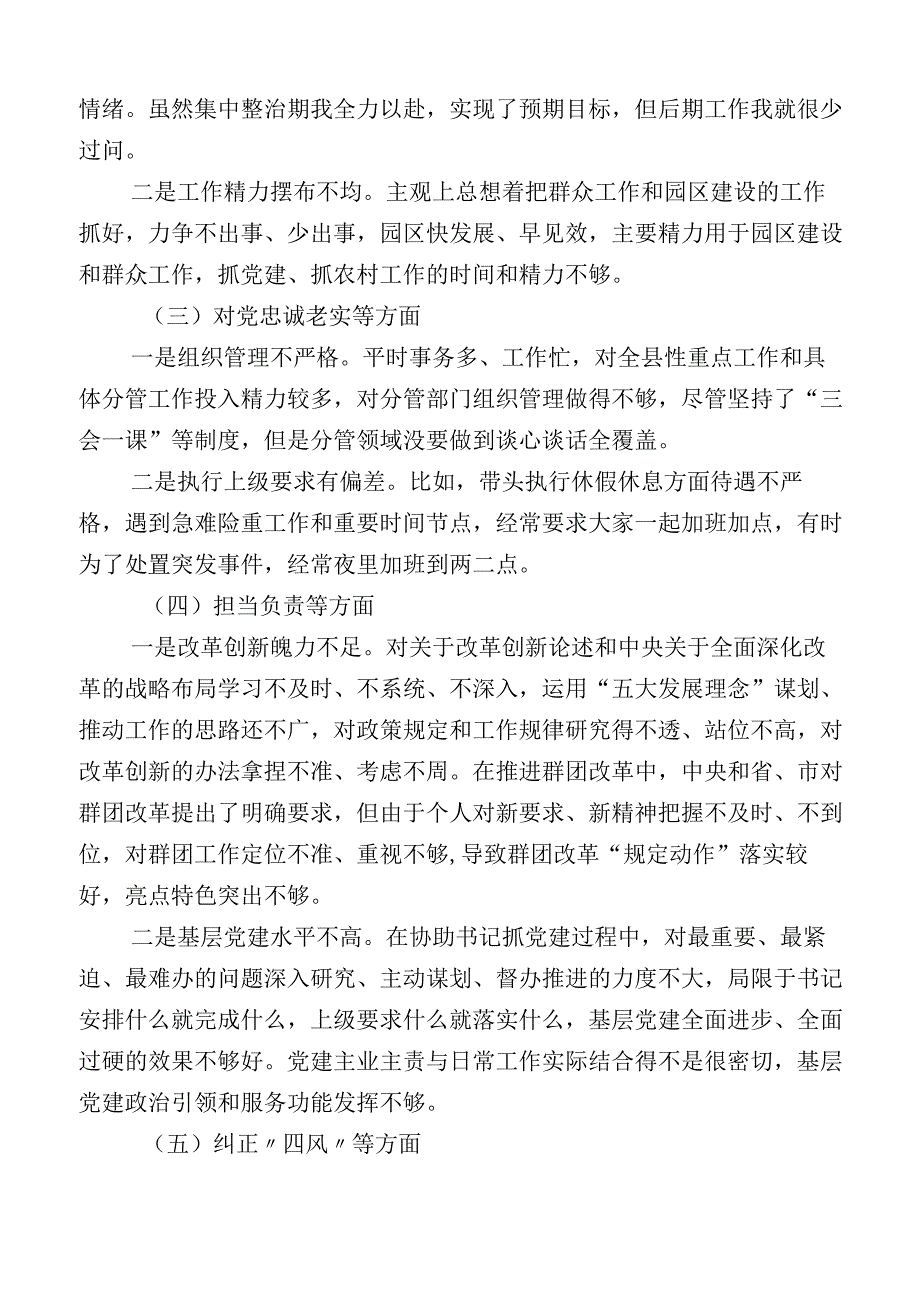 情绪。虽然集中整治期我全力以赴，实现了预期目标，但后期工作我就很少过问。

二是工作精力摆布不均。主观上总想着把群众工作和园区建设的工作抓好，力争不出事、少出事，园区快发展、早见效，主要精力用于园区建设和群众工作，抓党建、抓农村工作的时间和精力不够。

（三）对党忠诚老实等方面

一是组织管理不严格。平时事务多、工作忙，对全县性重点工作和具体分管工作投入精力较多，对分管部门组织管理做得不够，尽管坚持了“三会一课”等制度，但是分管领域没要做到谈心谈话全覆盖。

二是执行上级要求有偏差。比如，带头执行休假休息方面待遇不严格，遇到急难险重工作和重要时间节点，经常要求大家一起加班加点，有时为了处置突发事件，经常夜里加班到两二点。

（四）担当负责等方面

一是改革创新魄力不足。对关于改革创新论述和中央关于全面深化改革的战略布局学习不及时、不系统、不深入，运用“五大发展理念”谋划、推动工作的思路还不广，对政策规定和工作规律研究得不透、站位不高，对改革创新的办法拿捏不准、考虑不周。在推进群团改革中，中央和省、市对群团改革提出了明确要求，但由于个人对新要求、新精神把握不及时、不到位，对群团工作定位不准、重视不够，导致群团改革“规定动作”落实较好，亮点特色突出不够。

二是基层党建水平不高。在协助书记抓党建过程中，对最重要、最紧迫、最难办的问题深入研究、主动谋划、督办推进的力度不大，局限于书记安排什么就完成什么，上级要求什么就落实什么，基层党建全面进步、全面过硬的效果不够好。党建主业主责与日常工作实际结合得不是很密切，基层党建政治引领和服务功能发挥不够。

（五）纠正〃四风〃等方面